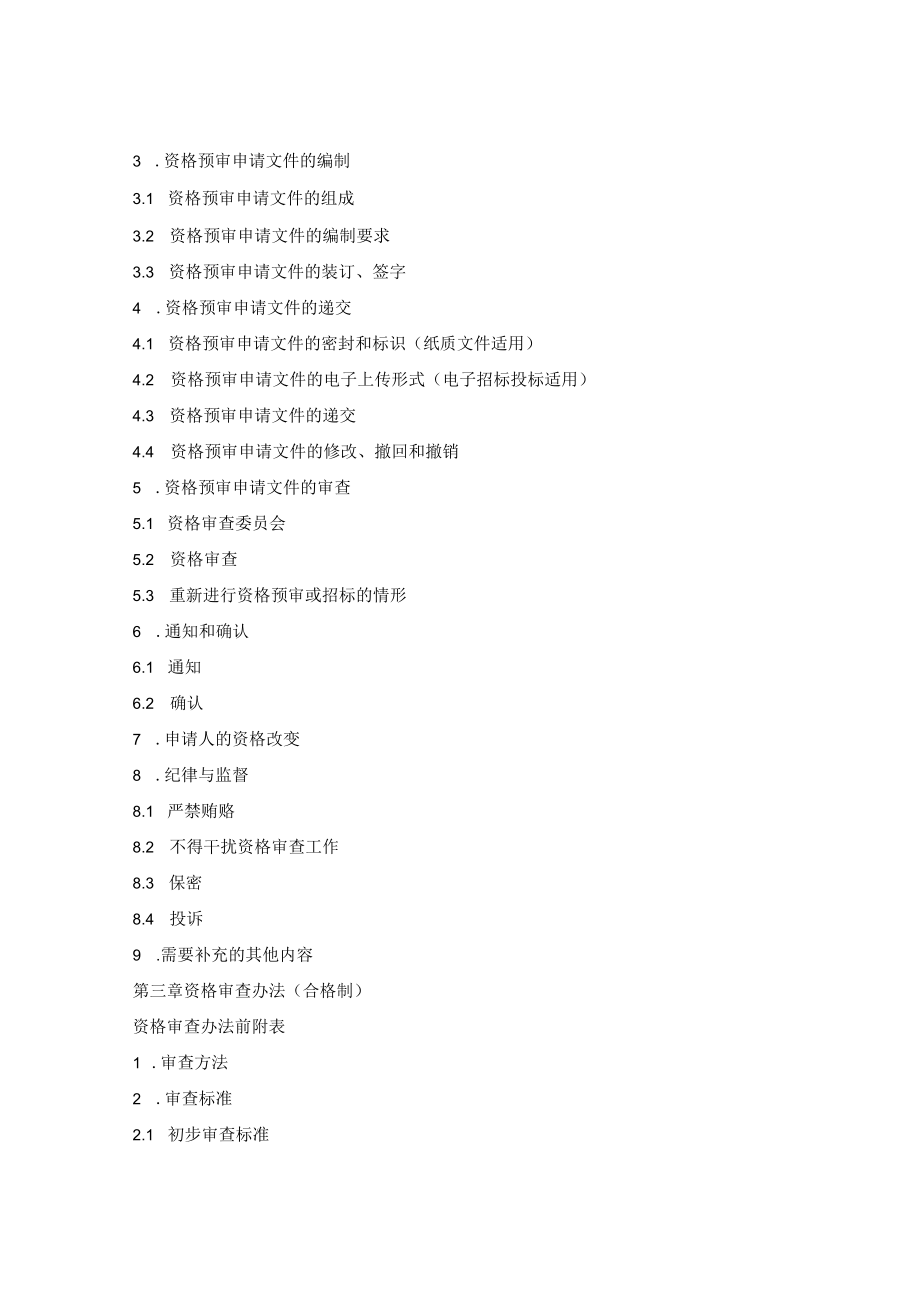 3 . 资格预审申请文件的编制

3.1 资格预审申请文件的组成

3.2 资格预审申请文件的编制要求

3.3 资格预审申请文件的装订、签字

4 . 资格预审申请文件的递交

4.1 资格预审申请文件的密封和标识（纸质文件适用）

4.2 资格预审申请文件的电子上传形式（电子招标投标适用）

4.3 资格预审申请文件的递交

4.4 资格预审申请文件的修改、撤回和撤销

5 . 资格预审申请文件的审查

5.1 资格审查委员会

5.2 资格审查

5.3 重新进行资格预审或招标的情形

6 . 通知和确认

6.1 通知

6.2 确认

7 . 申请人的资格改变

8 . 纪律与监督

8.1 严禁贿赂

8.2 不得干扰资格审查工作

8.3 保密

8.4 投诉

9 .需要补充的其他内容

第三章资格审查办法（合格制）

资格审查办法前附表

1 . 审查方法

2 . 审查标准

2.1 初步审查标准